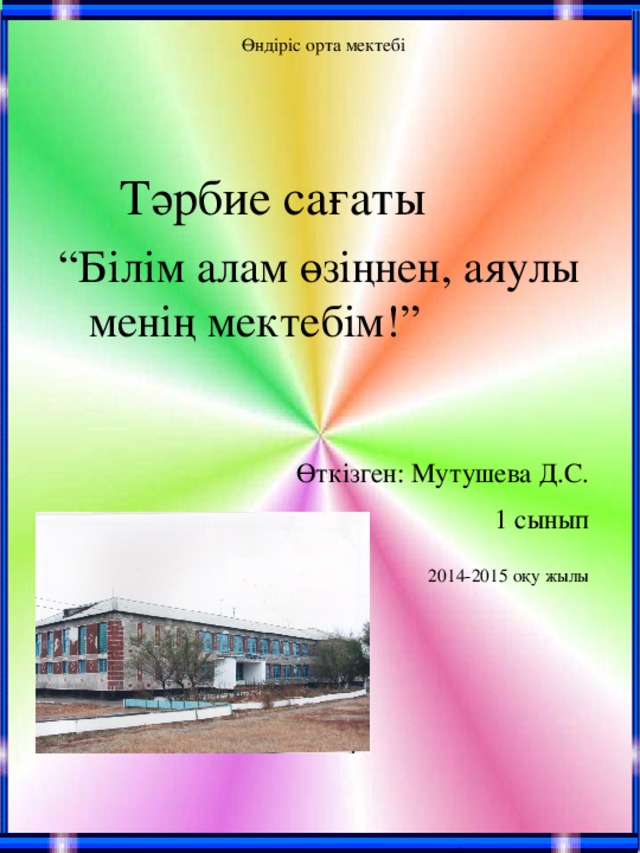 Өндіріс орта мектебі

Тәрбие сағаты

“Білім алам өзіңнен, аяулы менің мектебім!”

Өткізген: Мутушева Д.С.

1 сынып

2014-2015 оқу жылы